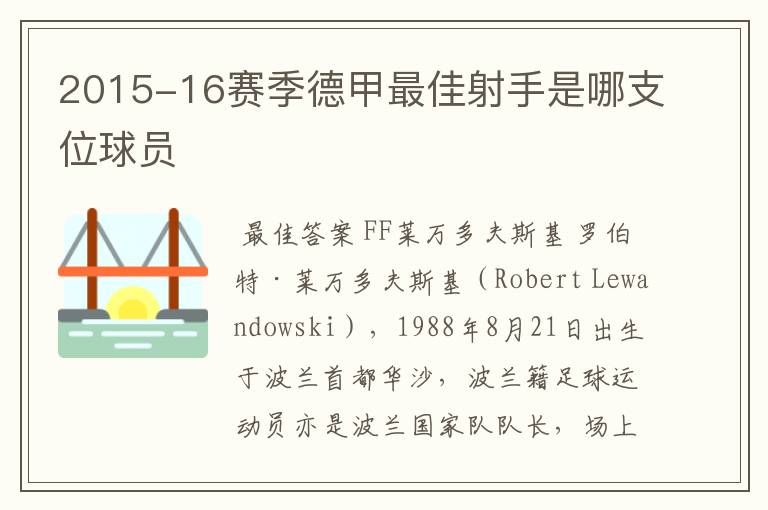 2015-16赛季德甲最佳射手是哪支位球员

最佳答案FF莱万多夫斯基 罗伯特·莱万多夫斯基（Robert Lewandowski），1988年8月21日出生于波兰首都华沙，波兰籍足球运动员亦是波兰国家队队长，场上